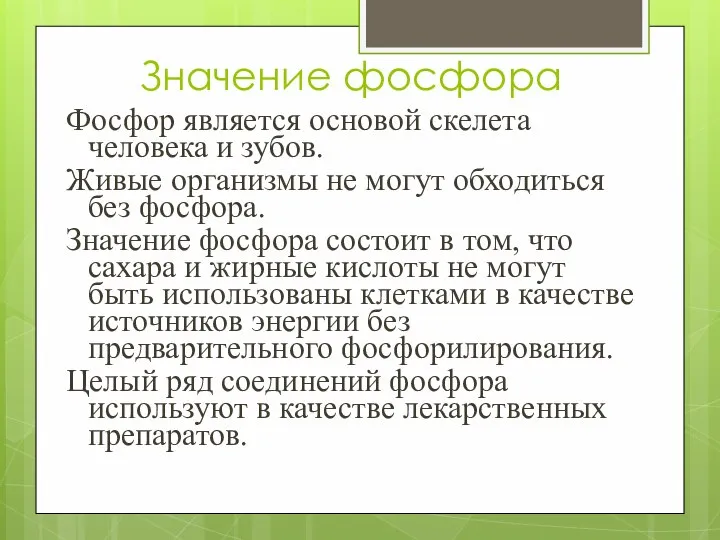 Значение фосфора

Фосфор является основой скелета человека и зубов.

Живые организмы не могут обходиться без фосфора.

Значение фосфора состоит в том, что сахара и жирные кислоты не могут быть использованы клетками в качестве источников энергии без предварительного фосфорилирования.

Целый ряд соединений фосфора используют в качестве лекарственных препаратов.